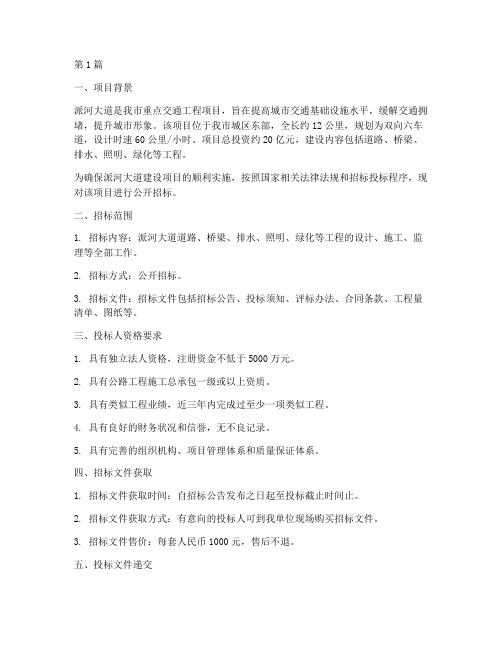 第 1 篇

一、项目背景

派河大道是我市重点交通工程项目，旨在提高城市交通基础设施水平，缓解交通拥堵，提升城市形象。该项目位于我市城区东部，全长约 12 公里，规划为双向六车道，设计时速 60 公里/小时。项目总投资约 20 亿元，建设内容包括道路、桥梁、排水、照明、绿化等工程。

为确保派河大道建设项目的顺利实施，按照国家相关法律法规和招标投标程序，现对该项目进行公开招标。

二、招标范围

1. 招标内容：派河大道道路、桥梁、排水、照明、绿化等工程的设计、施工、监理等全部工作。

2. 招标方式：公开招标。

3. 招标文件：招标文件包括招标公告、投标须知、评标办法、合同条款、工程量清单、图纸等。

三、投标人资格要求

1. 具有独立法人资格，注册资金不低于 5000 万元。

2. 具有公路工程施工总承包一级或以上资质。

3. 具有类似工程业绩，近三年内完成过至少一项类似工程。

4. 具有良好的财务状况和信誉，无不良记录。

5. 具有完善的组织机构、项目管理体系和质量保证体系。

四、招标文件获取

1. 招标文件获取时间：自招标公告发布之日起至投标截止时间止。

2. 招标文件获取方式：有意向的投标人可到我单位现场购买招标文件。

3. 招标文件售价：每套人民币 1000 元，售后不退。

五、投标文件递交